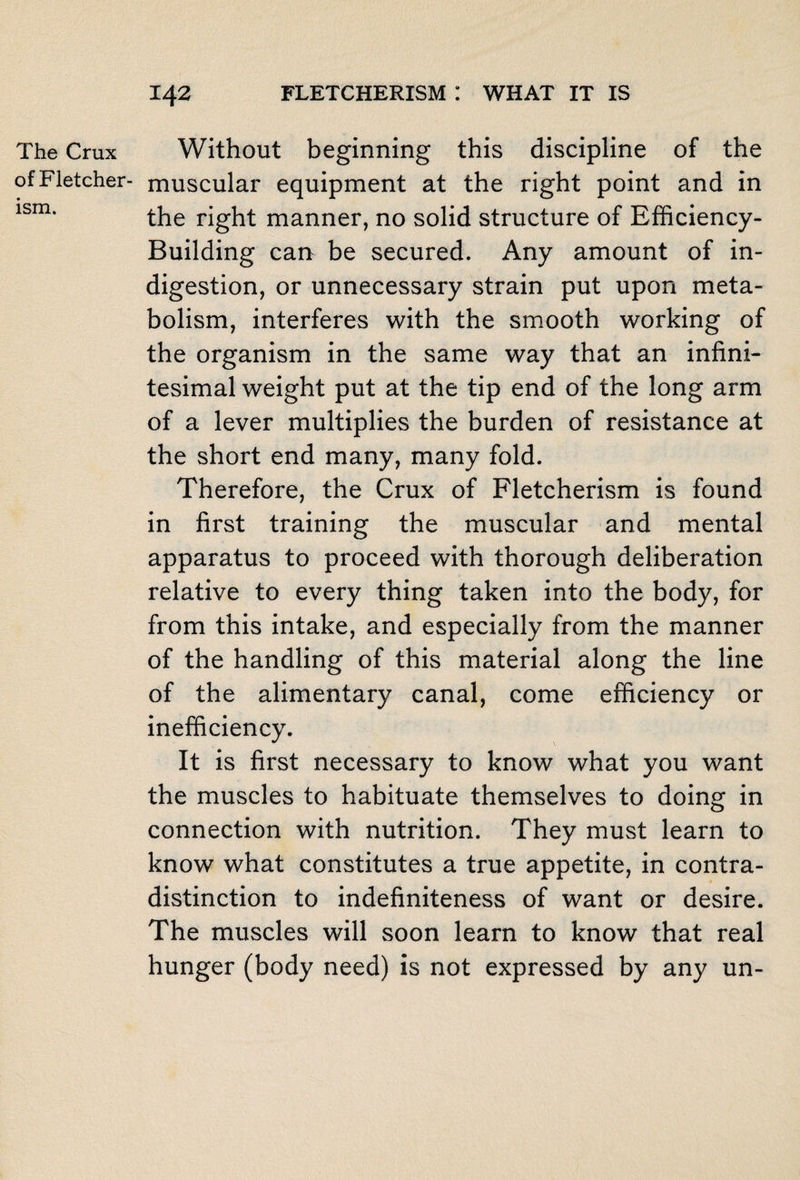 142 FLETCHERISM : WHAT IT IS

The Crux of Fletcherism.

Without beginning this discipline of the muscular equipment at the right point and in the right manner, no solid structure of Efficiency-Building can be secured. Any amount of indigestion, or unnecessary strain put upon metabolism, interferes with the smooth working of the organism in the same way that an infinitesimal weight put at the tip end of the long arm of a lever multiplies the burden of resistance at the short end many, many fold.

Therefore, the Crux of Fletcherism is found in first training the muscular and mental apparatus to proceed with thorough deliberation relative to every thing taken into the body, for from this intake, and especially from the manner of the handling of this material along the line of the alimentary canal, come efficiency or inefficiency.

It is first necessary to know what you want the muscles to habituate themselves to doing in connection with nutrition. They must learn to know what constitutes a true appetite, in contradistinction to indefiniteness of want or desire. The muscles will soon learn to know that real hunger (body need) is not expressed by any un-